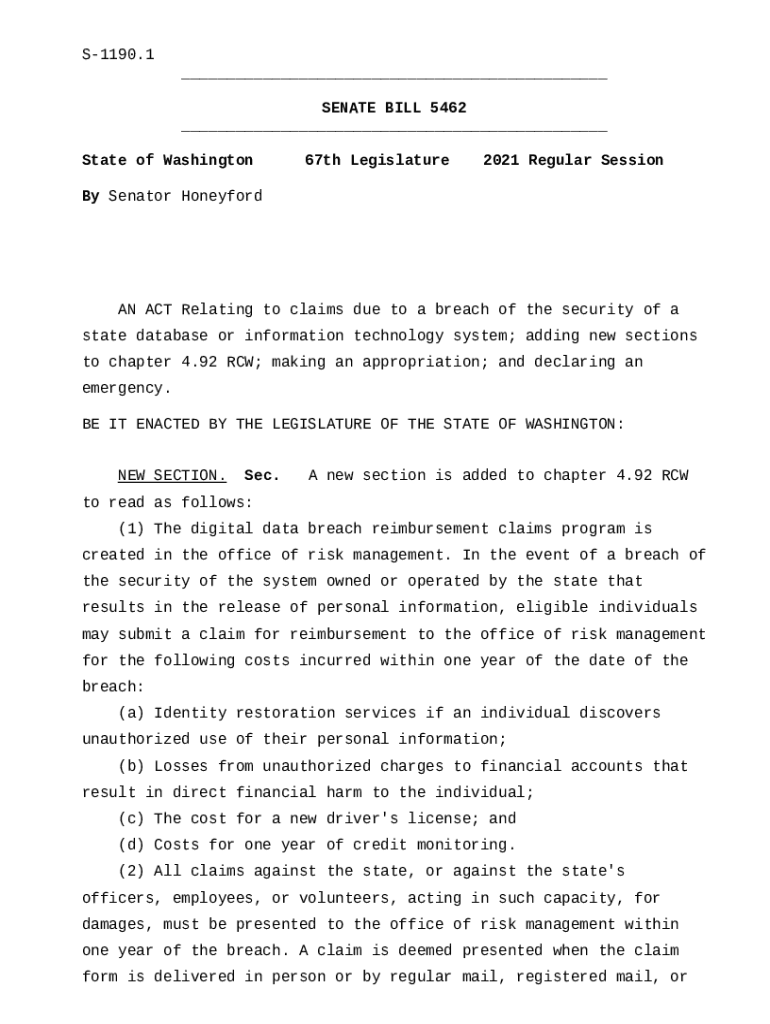 S-1190.1

SENATE BILL 5462

State of Washington 67th Legislature 2021 Regular Session

By Senator Honeyford

AN ACT Relating to claims due to a breach of the security of a state database or information technology system; adding new sections to chapter 4.92 RCW; making an appropriation; and declaring an emergency.

BE IT ENACTED BY THE LEGISLATURE OF THE STATE OF WASHINGTON:

NEW SECTION. Sec. A new section is added to chapter 4.92 RCW to read as follows:

(1) The digital data breach reimbursement claims program is created in the office of risk management. In the event of a breach of the security of the system owned or operated by the state that results in the release of personal information, eligible individuals may submit a claim for reimbursement to the office of risk management for the following costs incurred within one year of the date of the breach:

(a) Identity restoration services if an individual discovers unauthorized use of their personal information;

(b) Losses from unauthorized charges to financial accounts that result in direct financial harm to the individual;

(c) The cost for a new driver's license; and

(d) Costs for one year of credit monitoring.

(2) All claims against the state, or against the state's officers, employees, or volunteers, acting in such capacity, for damages, must be presented to the office of risk management within one year of the breach. A claim is deemed presented when the claim form is delivered in person or by regular mail, registered mail, or